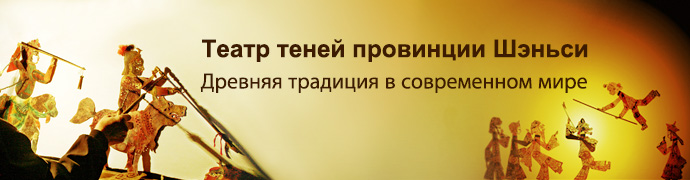 Театр теней провинции Шэньси
Древняя традиция в современном мире